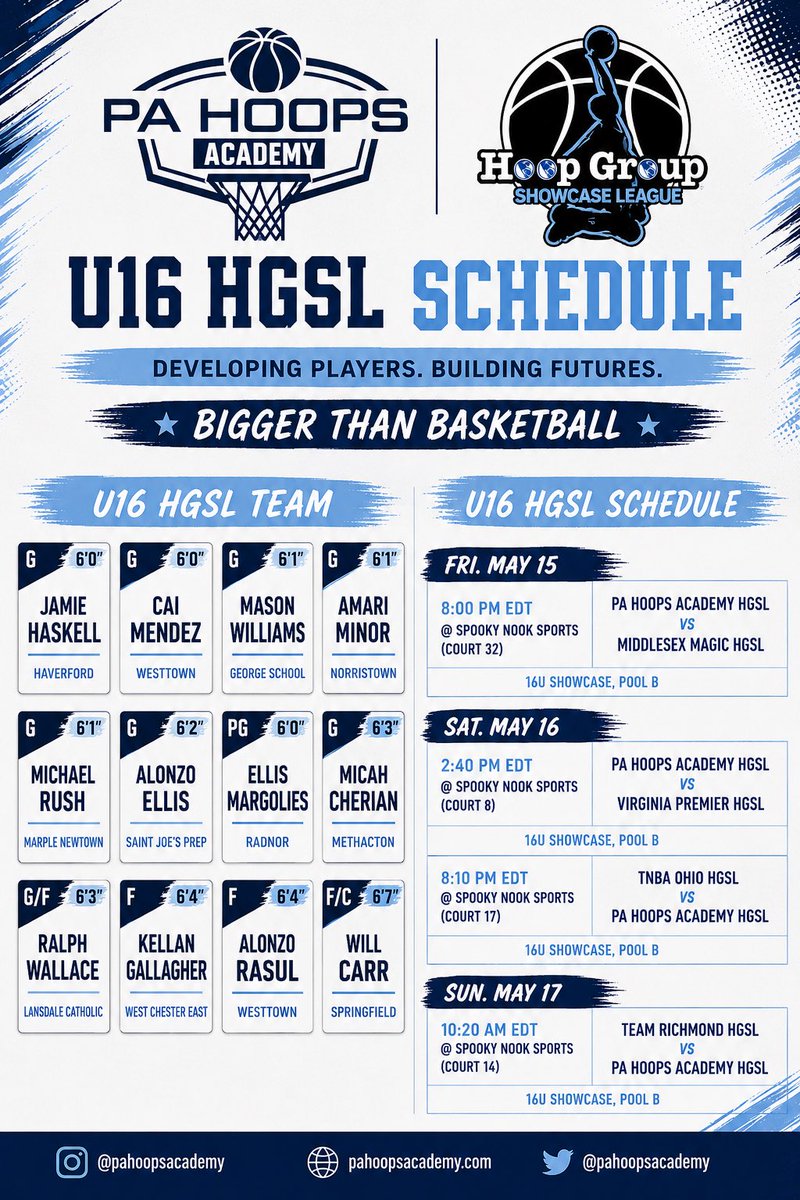 PA HOOPS ACADEMY

Hoop Group SHOWCASE LEAGUE

U16 HGSL SCHEDULE

DEVELOPING PLAYERS. BUILDING FUTURES.

★ BIGGER THAN BASKETBALL ★

U16 HGSL TEAM

G 6'0" JAMIE HASKELL HAVERFORD

G 6'0" CAI MENDEZ WESTTOWN

G 6'1" MASON WILLIAMS GEORGE SCHOOL

G 6'1" AMARI MINOR NORRISTOWN

G 6'1" MICHAEL RUSH MARPLE NEWTOWN

G 6'2" ALONZO ELLIS SAINT JOE'S PREP

PG 6'0" ELLIS MARGOLIES RADNOR

G 6'3" MICAH CHERIAN METHACTON

G/F 6'3" RALPH WALLACE LANSDALE CATHOLIC

F 6'4" KELLAN GALLAGHER WEST CHESTER EAST

F 6'4" ALONZO RASUL WESTTOWN

F/C 6'7" WILL CARR SPRINGFIELD

U16 HGSL SCHEDULE

FRI. MAY 15

8:00 PM EDT @ SPOOKY NOOK SPORTS (COURT 32)
PA HOOPS ACADEMY HGSL VS MIDDLESEX MAGIC HGSL
16U SHOWCASE, POOL B

SAT. MAY 16

2:40 PM EDT @ SPOOKY NOOK SPORTS (COURT 8)
PA HOOPS ACADEMY HGSL VS VIRGINIA PREMIER HGSL
16U SHOWCASE, POOL B

8:10 PM EDT @ SPOOKY NOOK SPORTS (COURT 17)
TNBA OHIO HGSL VS PA HOOPS ACADEMY HGSL
16U SHOWCASE, POOL B

SUN. MAY 17

10:20 AM EDT @ SPOOKY NOOK SPORTS (COURT 14)
TEAM RICHMOND HGSL VS PA HOOPS ACADEMY HGSL
16U SHOWCASE, POOL B

@pahoopsacademy pahoopsacademy.com @pahoopsacademy